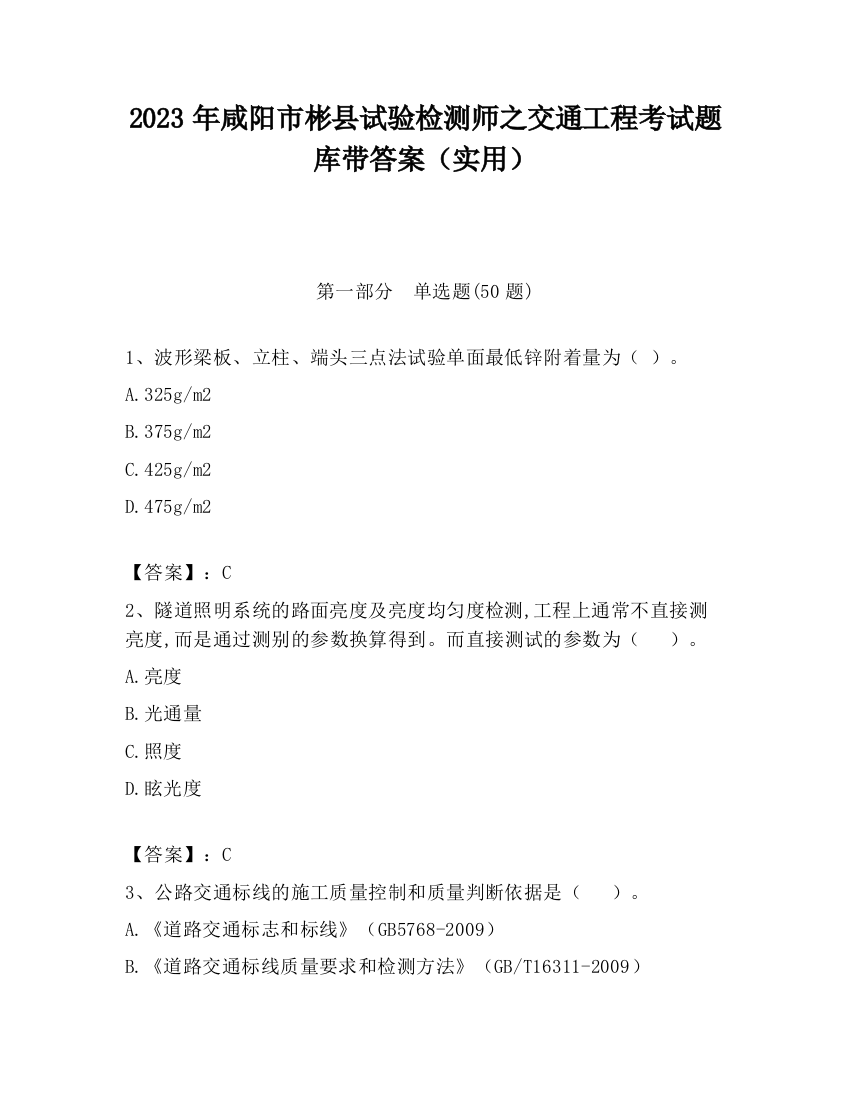 2023 年咸阳市彬县试验检测师之交通工程考试题库带答案（实用）

第一部分　单选题(50 题)

1、波形梁板、立柱、端头三点法试验单面最低锌附着量为（ ）。

A.325g/m2

B.375g/m2

C.425g/m2

D.475g/m2

【答案】：C

2、隧道照明系统的路面亮度及亮度均匀度检测,工程上通常不直接测亮度,而是通过测别的参数换算得到。而直接测试的参数为（　　）。

A.亮度

B.光通量

C.照度

D.眩光度

【答案】：C

3、公路交通标线的施工质量控制和质量判断依据是（　　）。

A.《道路交通标志和标线》（GB5768-2009）

B.《道路交通标线质量要求和检测方法》（GB/T16311-2009）